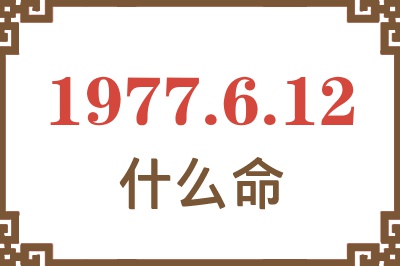 1977.6.12
什么命